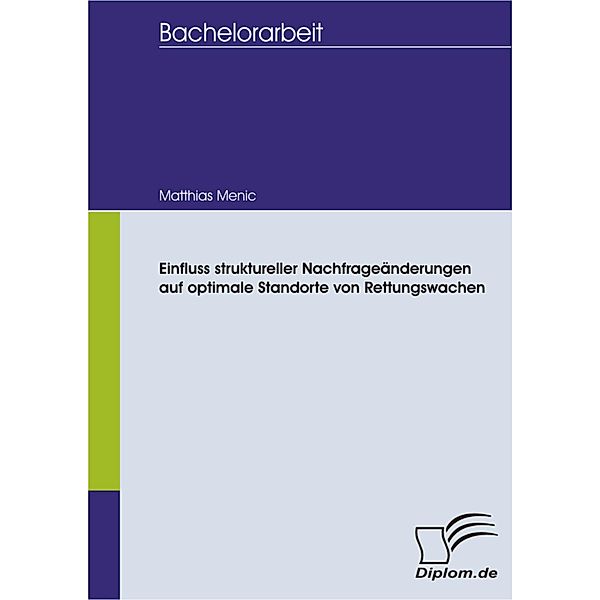 Bachelorarbeit

Matthias Menic

Einfluss struktureller Nachfrageänderungen auf optimale Standorte von Rettungswachen

Diplom.de